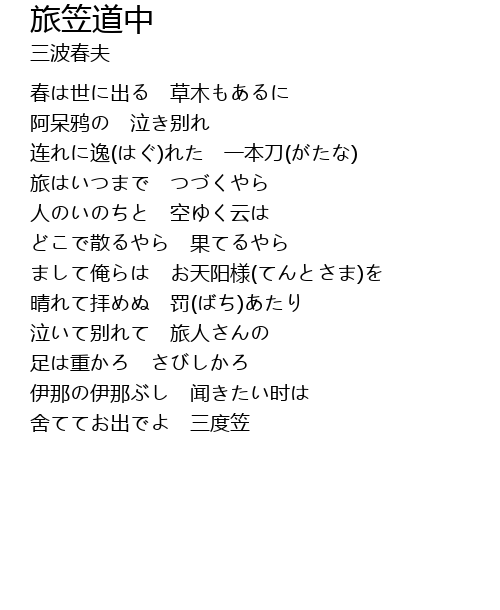 旅笠道中
三波春夫

春は世に出る　草木もあるに
阿呆鸦の　泣き别れ
连れに逸(はぐ)れた　一本刀(がたな)
旅はいつまで　つづくやら
人のいのちと　空ゆく云は
どこで散るやら　果てるやら
まして俺らは　お天阳様(てんとさま)を
晴れて拝めぬ　罚(ばち)あたり
泣いて别れて　旅人さんの
足は重かろ　さびしかろ
伊那の伊那ぶし　闻きたい时は
舍ててお出でよ　三度笠